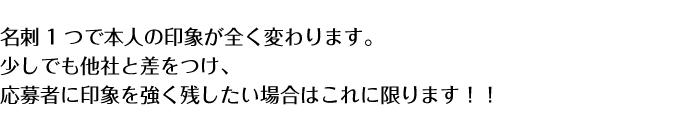 名刺１つで本人の印象が全く変わります。
少しでも他社と差をつけ、
応募者に印象を強く残したい場合はこれに限ります！！